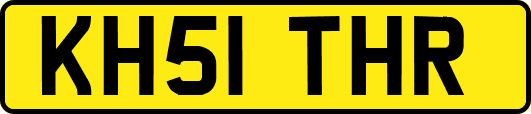 KH51 THR